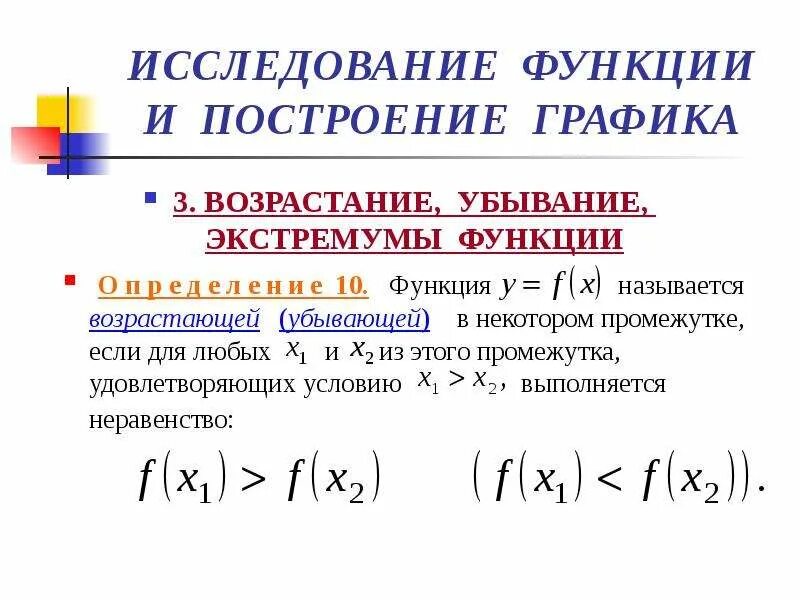 ИССЛЕДОВАНИЕ ФУНКЦИИ И ПОСТРОЕНИЕ ГРАФИКА

3. ВОЗРАСТАНИЕ, УБЫВАНИЕ, ЭКСТРЕМУМЫ ФУНКЦИИ

Определение 10. Функция $y = f(x)$ называется возрастающей (убывающей) в некотором промежутке, если для любых $x_1$ и $x_2$ из этого промежутка, удовлетворяющих условию $x_1 > x_2$, выполняется неравенство:

$f(x_1) > f(x_2)$ $(f(x_1) < f(x_2))$.